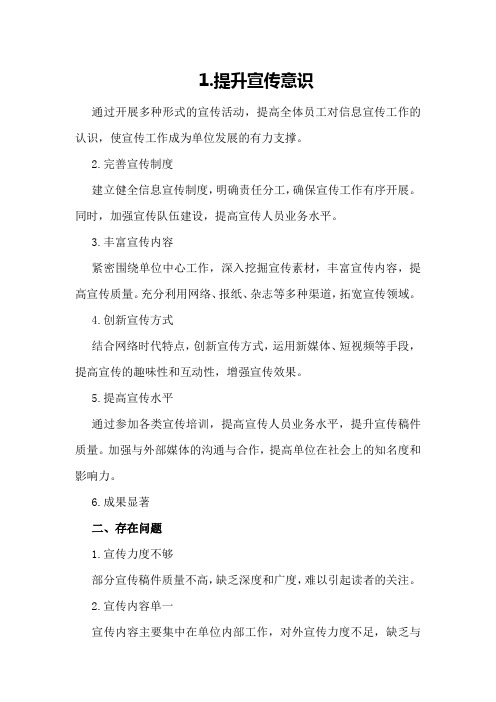 1.提升宣传意识

通过开展多种形式的宣传活动，提高全体员工对信息宣传工作的认识，使宣传工作成为单位发展的有力支撑。

2.完善宣传制度

建立健全信息宣传制度，明确责任分工，确保宣传工作有序开展。同时，加强宣传队伍建设，提高宣传人员业务水平。

3.丰富宣传内容

紧密围绕单位中心工作，深入挖掘宣传素材，丰富宣传内容，提高宣传质量。充分利用网络、报纸、杂志等多种渠道，拓宽宣传领域。

4.创新宣传方式

结合网络时代特点，创新宣传方式，运用新媒体、短视频等手段，提高宣传的趣味性和互动性，增强宣传效果。

5.提高宣传水平

通过参加各类宣传培训，提高宣传人员业务水平，提升宣传稿件质量。加强与外部媒体的沟通与合作，提高单位在社会上的知名度和影响力。

6.成果显著

二、存在问题

1.宣传力度不够

部分宣传稿件质量不高，缺乏深度和广度，难以引起读者的关注。

2.宣传内容单一

宣传内容主要集中在单位内部工作，对外宣传力度不足，缺乏与